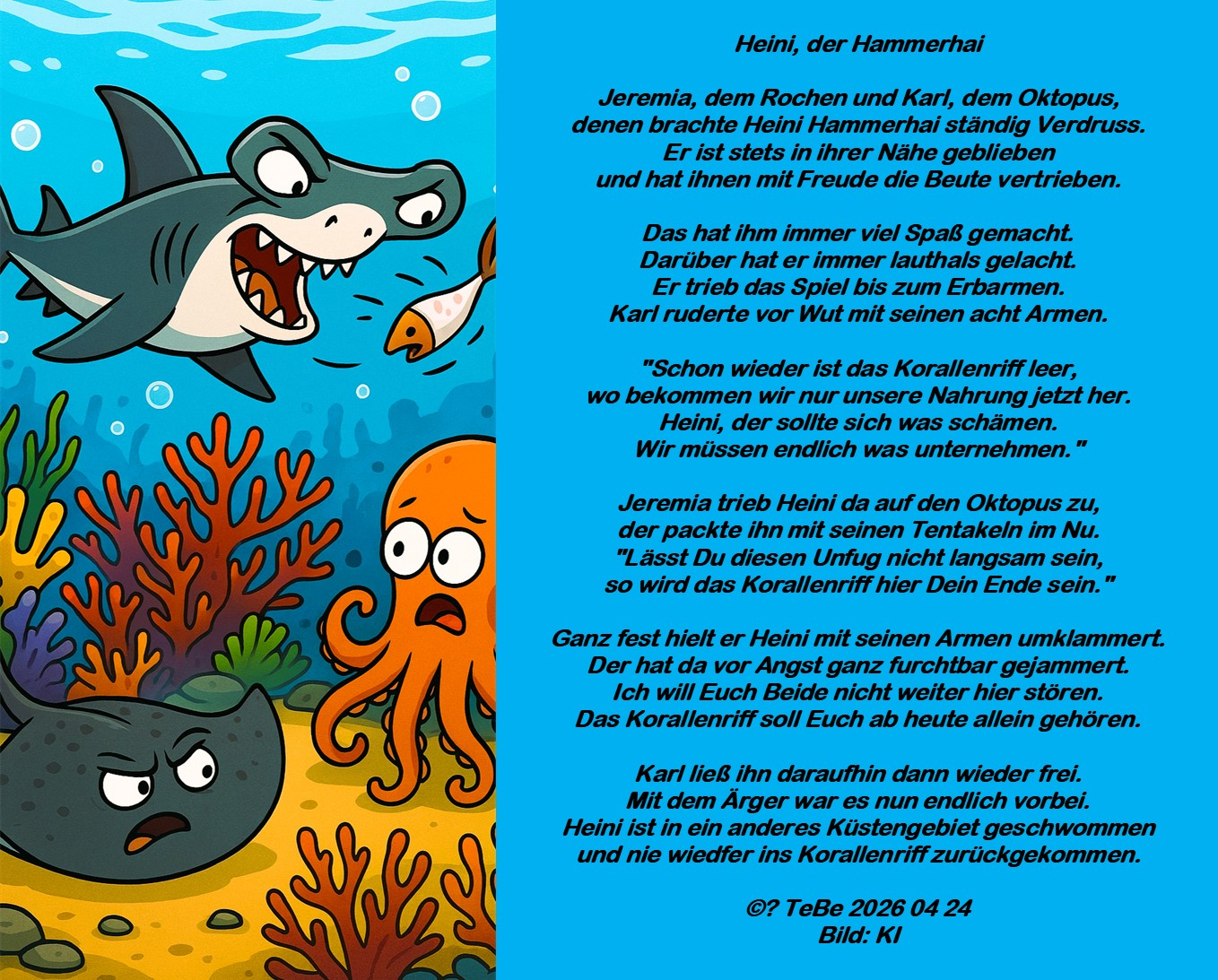 Heini, der Hammerhai

Jeremia, dem Rochen und Karl, dem Oktopus,
denen brachte Heini Hammerhai ständig Verdruss.
Er ist stets in ihrer Nähe geblieben
und hat ihnen mit Freude die Beute vertrieben.

Das hat ihm immer viel Spaß gemacht.
Darüber hat er immer lauthals gelacht.
Er trieb das Spiel bis zum Erbarmen.
Karl ruderte vor Wut mit seinen acht Armen.

"Schon wieder ist das Korallenriff leer,
wo bekommen wir nur unsere Nahrung jetzt her.
Heini, der sollte sich was schämen.
Wir müssen endlich was unternehmen."

Jeremia trieb Heini da auf den Oktopus zu,
der packte ihn mit seinen Tentakeln im Nu.
"Lässt Du diesen Unfug nicht langsam sein,
so wird das Korallenriff hier Dein Ende sein."

Ganz fest hielt er Heini mit seinen Armen umklammert.
Der hat da vor Angst ganz furchtbar gejammert.
Ich will Euch Beide nicht weiter hier stören.
Das Korallenriff soll Euch ab heute allein gehören.

Karl ließ ihn daraufhin dann wieder frei.
Mit dem Ärger war es nun endlich vorbei.
Heini ist in ein anderes Küstengebiet geschwommen
und nie wiedfer ins Korallenriff zurückgekommen.

©? TeBe 2026 04 24
Bild: KI